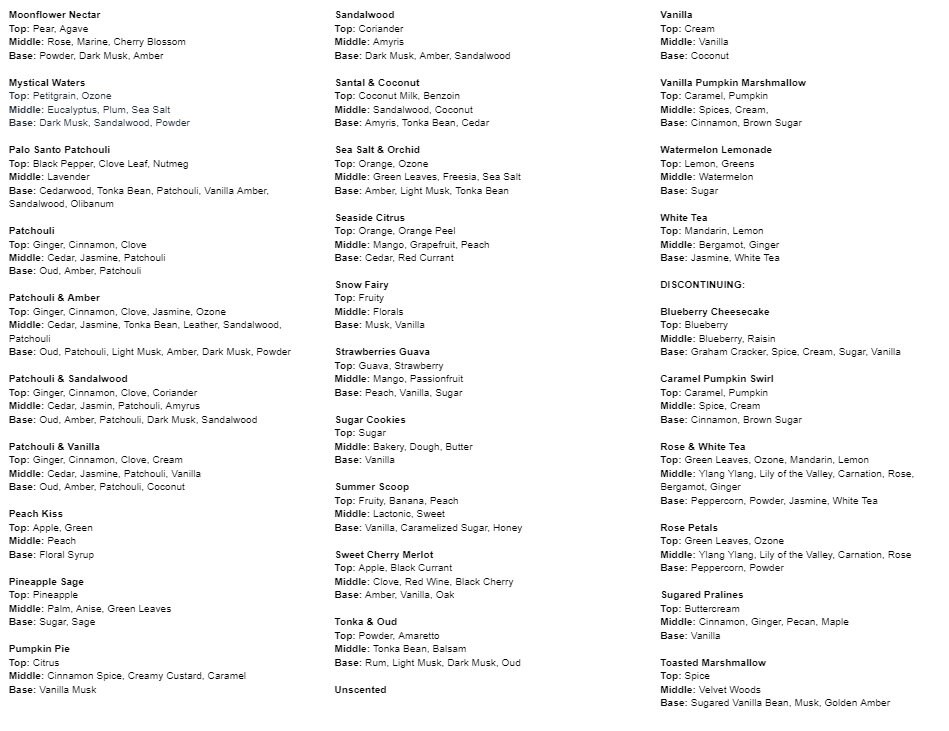 Moonflower Nectar
Top: Pear, Agave
Middle: Rose, Marine, Cherry Blossom
Base: Powder, Dark Musk, Amber

Mystical Waters
Top: Petitgrain, Ozone
Middle: Eucalyptus, Plum, Sea Salt
Base: Dark Musk, Sandalwood, Powder

Palo Santo Patchouli
Top: Black Pepper, Clove Leaf, Nutmeg
Middle: Lavender
Base: Cedarwood, Tonka Bean, Patchouli, Vanilla Amber, Sandalwood, Olibanum

Patchouli
Top: Ginger, Cinnamon, Clove
Middle: Cedar, Jasmine, Patchouli
Base: Oud, Amber, Patchouli

Patchouli & Amber
Top: Ginger, Cinnamon, Clove, Jasmine, Ozone
Middle: Cedar, Jasmine, Tonka Bean, Leather, Sandalwood, Patchouli
Base: Oud, Patchouli, Light Musk, Amber, Dark Musk, Powder

Patchouli & Sandalwood
Top: Ginger, Cinnamon, Clove, Coriander
Middle: Cedar, Jasmin, Patchouli, Amyrus
Base: Oud, Amber, Patchouli, Dark Musk, Sandalwood

Patchouli & Vanilla
Top: Ginger, Cinnamon, Clove, Cream
Middle: Cedar, Jasmine, Patchouli, Vanilla
Base: Oud, Amber, Patchouli, Coconut

Peach Kiss
Top: Apple, Green
Middle: Peach
Base: Floral Syrup

Pineapple Sage
Top: Pineapple
Middle: Palm, Anise, Green Leaves
Base: Sugar, Sage

Pumpkin Pie
Top: Citrus
Middle: Cinnamon Spice, Creamy Custard, Caramel
Base: Vanilla Musk

Sandalwood
Top: Coriander
Middle: Amyris
Base: Dark Musk, Amber, Sandalwood

Santal & Coconut
Top: Coconut Milk, Benzoin
Middle: Sandalwood, Coconut
Base: Amyris, Tonka Bean, Cedar

Sea Salt & Orchid
Top: Orange, Ozone
Middle: Green Leaves, Freesia, Sea Salt
Base: Amber, Light Musk, Tonka Bean

Seaside Citrus
Top: Orange, Orange Peel
Middle: Mango, Grapefruit, Peach
Base: Cedar, Red Currant

Snow Fairy
Top: Fruity
Middle: Florals
Base: Musk, Vanilla

Strawberries Guava
Top: Guava, Strawberry
Middle: Mango, Passionfruit
Base: Peach, Vanilla, Sugar

Sugar Cookies
Top: Sugar
Middle: Bakery, Dough, Butter
Base: Vanilla

Summer Scoop
Top: Fruity, Banana, Peach
Middle: Lactonic, Sweet
Base: Vanilla, Caramelized Sugar, Honey

Sweet Cherry Merlot
Top: Apple, Black Currant
Middle: Clove, Red Wine, Black Cherry
Base: Amber, Vanilla, Oak

Tonka & Oud
Top: Powder, Amaretto
Middle: Tonka Bean, Balsam
Base: Rum, Light Musk, Dark Musk, Oud

Unscented

Vanilla
Top: Cream
Middle: Vanilla
Base: Coconut

Vanilla Pumpkin Marshmallow
Top: Caramel, Pumpkin
Middle: Spices, Cream,
Base: Cinnamon, Brown Sugar

Watermelon Lemonade
Top: Lemon, Greens
Middle: Watermelon
Base: Sugar

White Tea
Top: Mandarin, Lemon
Middle: Bergamot, Ginger
Base: Jasmine, White Tea

DISCONTINUING:

Blueberry Cheesecake
Top: Blueberry
Middle: Blueberry, Raisin
Base: Graham Cracker, Spice, Cream, Sugar, Vanilla

Caramel Pumpkin Swirl
Top: Caramel, Pumpkin
Middle: Spice, Cream
Base: Cinnamon, Brown Sugar

Rose & White Tea
Top: Green Leaves, Ozone, Mandarin, Lemon
Middle: Ylang Ylang, Lily of the Valley, Carnation, Rose, Bergamot, Ginger
Base: Peppercorn, Powder, Jasmine, White Tea

Rose Petals
Top: Green Leaves, Ozone
Middle: Ylang Ylang, Lily of the Valley, Carnation, Rose
Base: Peppercorn, Powder

Sugared Pralines
Top: Buttercream
Middle: Cinnamon, Ginger, Pecan, Maple
Base: Vanilla

Toasted Marshmallow
Top: Spice
Middle: Velvet Woods
Base: Sugared Vanilla Bean, Musk, Golden Amber